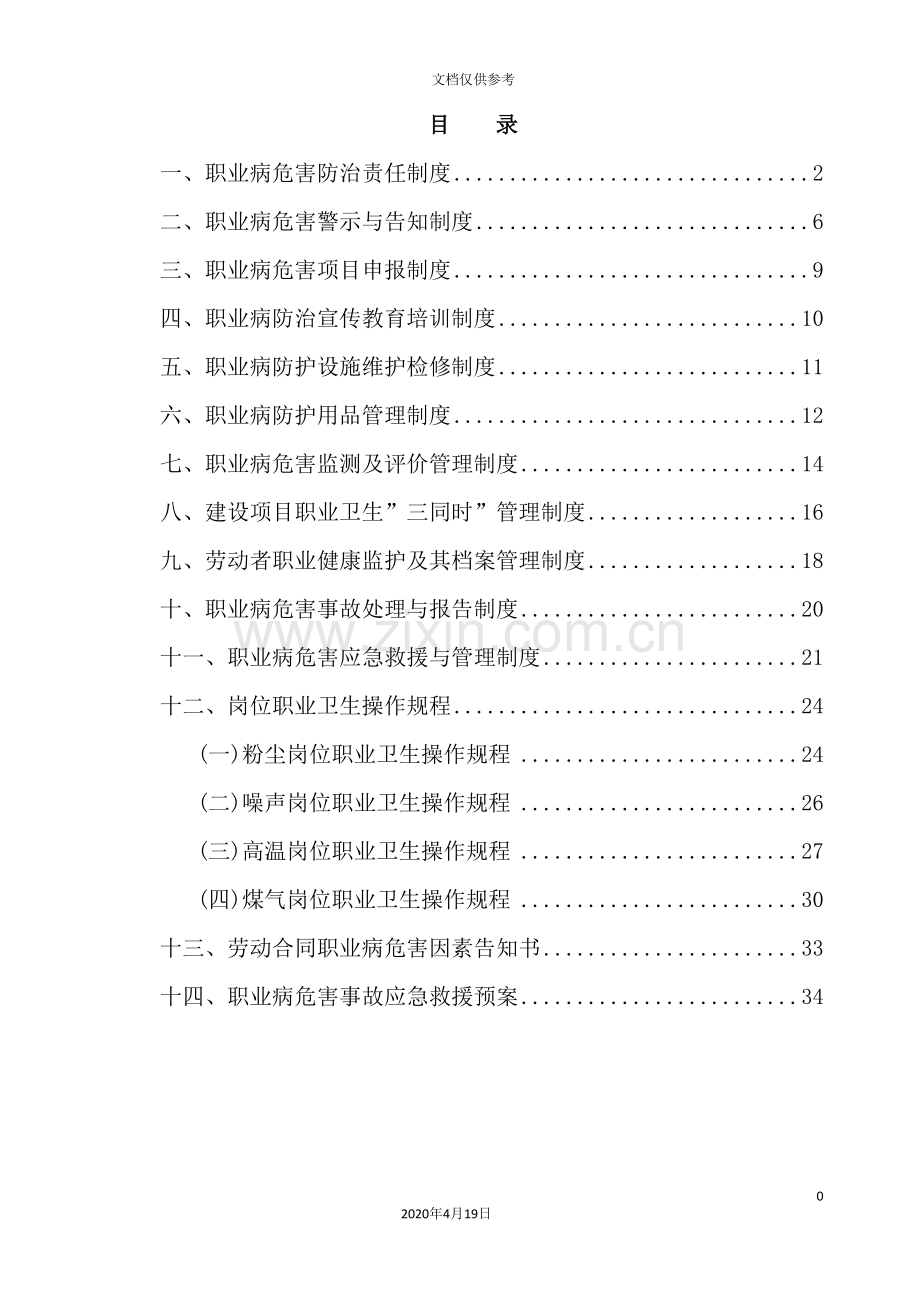 文档仅供参考

目 录

一、职业病危害防治责任制度 2

二、职业病危害警示与告知制度 6

三、职业病危害项目申报制度 9

四、职业病防治宣传教育培训制度 10

五、职业病防护设施维护检修制度 11

六、职业病防护用品管理制度 12

七、职业病危害监测及评价管理制度 14

八、建设项目职业卫生”三同时”管理制度 16

九、劳动者职业健康监护及其档案管理制度 18

十、职业病危害事故处理与报告制度 20

十一、职业病危害应急救援与管理制度 21

十二、岗位职业卫生操作规程 24

(一)粉尘岗位职业卫生操作规程 24

(二)噪声岗位职业卫生操作规程 26

(三)高温岗位职业卫生操作规程 27

(四)煤气岗位职业卫生操作规程 30

十三、劳动合同职业病危害因素告知书 33

十四、职业病危害事故应急救援预案 34

0

2020年4月19日

www.zixin.com.cn